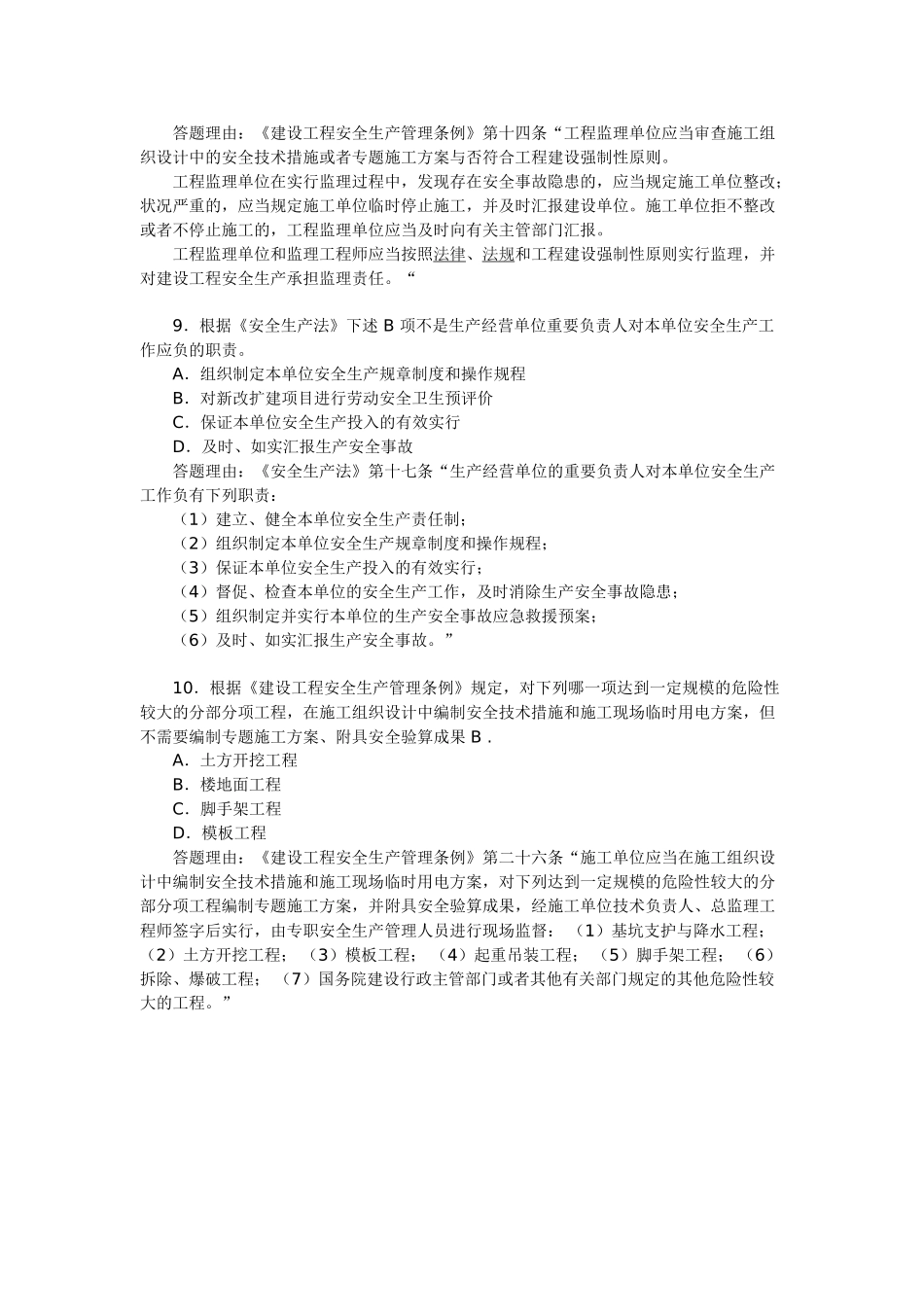 答题理由：《建设工程安全生产管理条例》第十四条“工程监理单位应当审查施工组织设计中的安全技术措施或者专题施工方案与否符合工程建设强制性原则。

工程监理单位在实行监理过程中，发现存在安全事故隐患的，应当规定施工单位整改；状况严重的，应当规定施工单位临时停止施工，并及时汇报建设单位。施工单位拒不整改或者不停止施工的，工程监理单位应当及时向有关主管部门汇报。

工程监理单位和监理工程师应当按照法律、法规和工程建设强制性原则实行监理，并对建设工程安全生产承担监理责任。“

9．根据《安全生产法》下述 B 项不是生产经营单位重要负责人对本单位安全生产工作应负的职责。

A．组织制定本单位安全生产规章制度和操作规程

B．对新改扩建项目进行劳动安全卫生预评价

C．保证本单位安全生产投入的有效实行

D．及时、如实汇报生产安全事故

答题理由：《安全生产法》第十七条“生产经营单位的重要负责人对本单位安全生产工作负有下列职责：

（1）建立、健全本单位安全生产责任制；

（2）组织制定本单位安全生产规章制度和操作规程；

（3）保证本单位安全生产投入的有效实行；

（4）督促、检查本单位的安全生产工作，及时消除生产安全事故隐患；

（5）组织制定并实行本单位的生产安全事故应急救援预案；

（6）及时、如实汇报生产安全事故。”

10．根据《建设工程安全生产管理条例》规定，对下列哪一项达到一定规模的危险性较大的分部分项工程，在施工组织设计中编制安全技术措施和施工现场临时用电方案，但不需要编制专题施工方案、附具安全验算成果 B .

A．土方开挖工程

B．楼地面工程

C．脚手架工程

D．模板工程

答题理由：《建设工程安全生产管理条例》第二十六条“施工单位应当在施工组织设计中编制安全技术措施和施工现场临时用电方案，对下列达到一定规模的危险性较大的分部分项工程编制专题施工方案，并附具安全验算成果，经施工单位技术负责人、总监理工程师签字后实行，由专职安全生产管理人员进行现场监督：（1）基坑支护与降水工程；（2）土方开挖工程；（3）模板工程；（4）起重吊装工程；（5）脚手架工程；（6）拆除、爆破工程；（7）国务院建设行政主管部门或者其他有关部门规定的其他危险性较大的工程。”